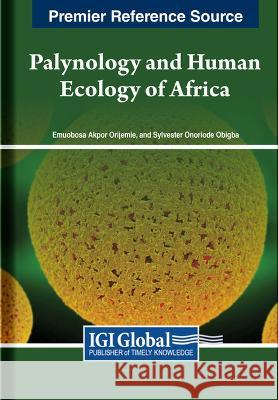 Premier Reference Source

Palynology and Human Ecology of Africa

Emuobosa Akpor Orijemie, and Sylvester Onoriode Obigba

IGI Global
PUBLISHER of TIMELY KNOWLEDGE

Kraina Książek